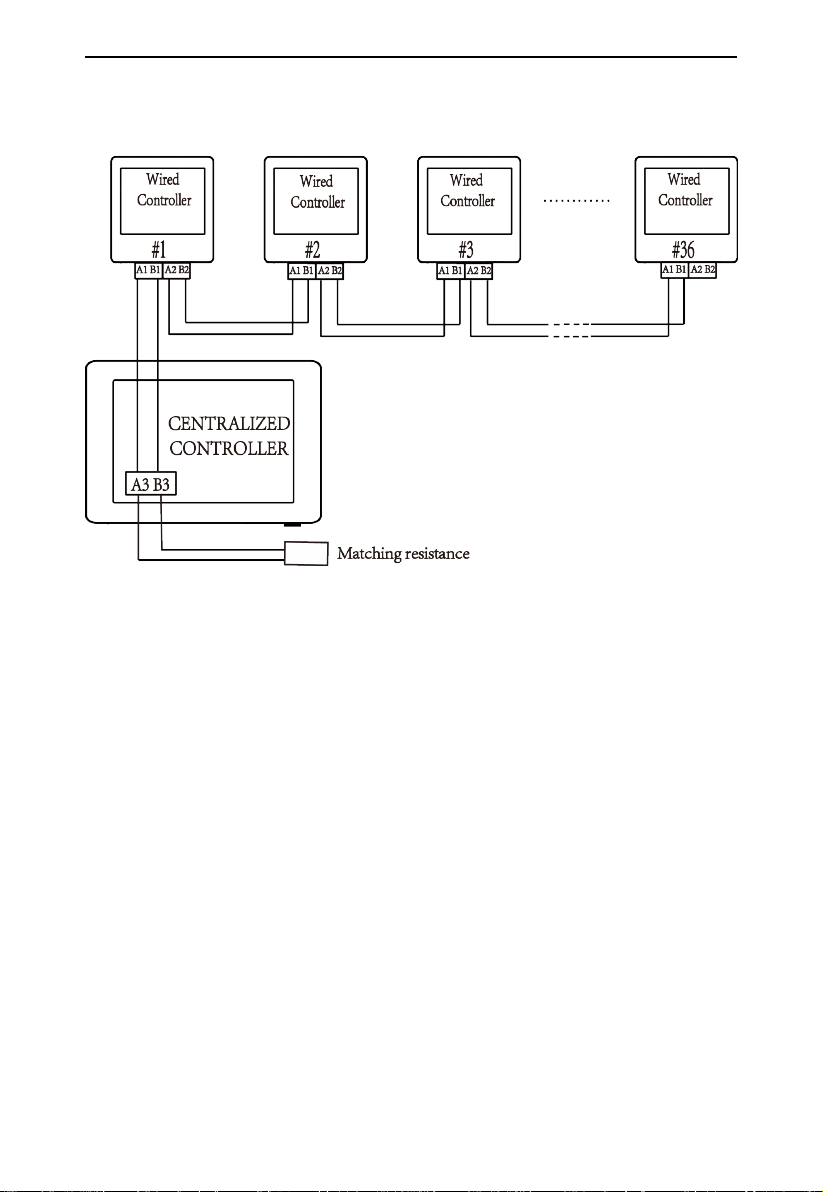 Wired Controller
#1
A1 B1 A2 B2

Wired Controller
#2
A1 B1 A2 B2

Wired Controller
#3
A1 B1 A2 B2

Wired Controller
#36
A1 B1 A2 B2

CENTRALIZED CONTROLLER
A3 B3

Matching resistance